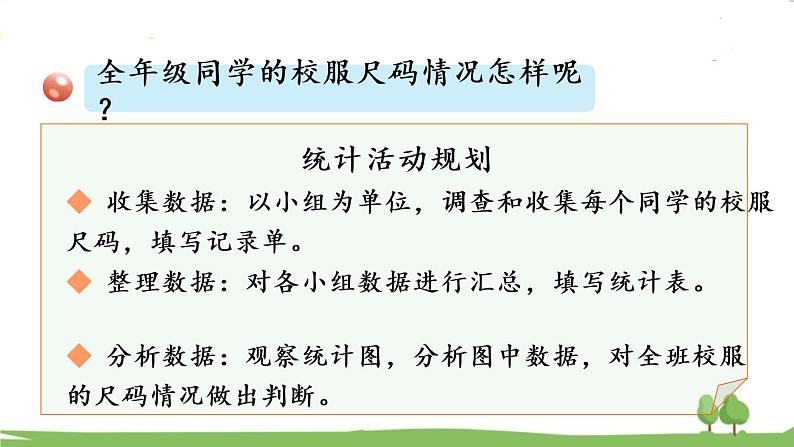 全年级同学的校服尺码情况怎样呢？

统计活动规划

◆ 收集数据：以小组为单位，调查和收集每个同学的校服尺码，填写记录单。

◆ 整理数据：对各小组数据进行汇总，填写统计表。

◆ 分析数据：观察统计图，分析图中数据，对全班校服的尺码情况做出判断。